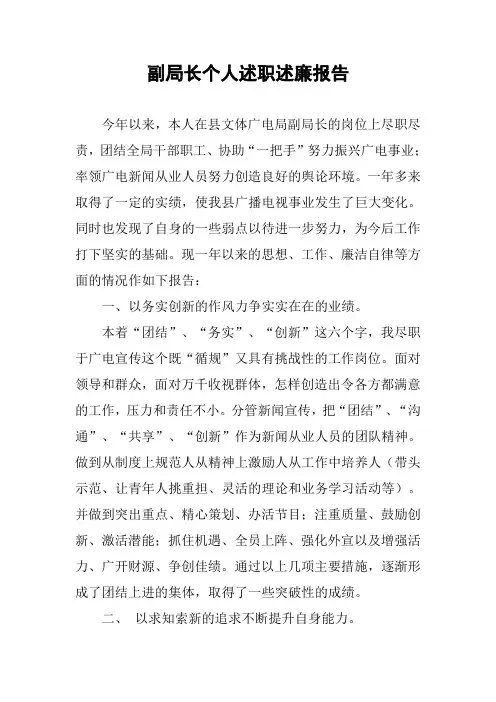 副局长个人述职述廉报告

今年以来，本人在县文体广电局副局长的岗位上尽职尽责，团结全局干部职工、协助“一把手”努力振兴广电事业；率领广电新闻从业人员努力创造良好的舆论环境。一年多来取得了一定的实绩，使我县广播电视事业发生了巨大变化。同时也发现了自身的一些弱点以待进一步努力，为今后工作打下坚实的基础。现一年以来的思想、工作、廉洁自律等方面的情况作如下报告：

一、以务实创新的作风力争实实在在的业绩。

本着“团结”、“务实”、“创新”这六个字，我尽职于广电宣传这个既“循规”又具有挑战性的工作岗位。面对领导和群众，面对万千收视群体，怎样创造出令各方都满意的工作，压力和责任不小。分管新闻宣传，把“团结”、“沟通”、“共享”、“创新”作为新闻从业人员的团队精神。做到从制度上规范人从精神上激励人从工作中培养人（带头示范、让青年人挑重担、灵活的理论和业务学习活动等）。并做到突出重点、精心策划、办活节目；注重质量、鼓励创新、激活潜能；抓住机遇、全员上阵、强化外宣以及增强活力、广开财源、争创佳绩。通过以上几项主要措施，逐渐形成了团结上进的集体，取得了一些突破性的成绩。

二、 以求知索新的追求不断提升自身能力。